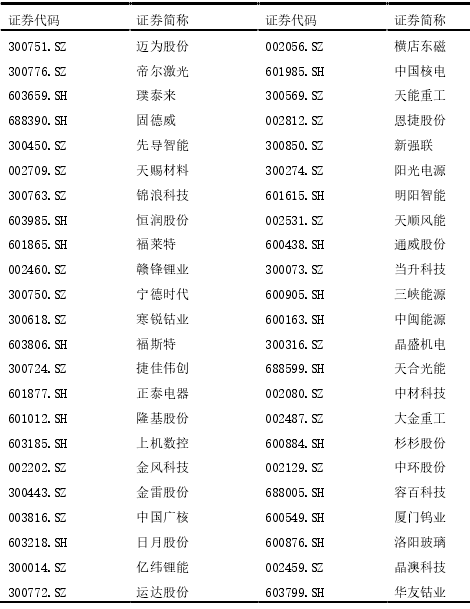 | 证券代码 | 证券简称 | 证券代码 | 证券简称 |
|---|---|---|---|
| 300751.SZ | 迈为股份 | 002056.SZ | 横店东磁 |
| 300776.SZ | 帝尔激光 | 601985.SH | 中国核电 |
| 603659.SH | 璞泰来 | 300569.SZ | 天能重工 |
| 688390.SH | 固德威 | 002812.SZ | 恩捷股份 |
| 300450.SZ | 先导智能 | 300850.SZ | 新强联 |
| 002709.SZ | 天赐材料 | 300274.SZ | 阳光电源 |
| 300763.SZ | 锦浪科技 | 601615.SH | 明阳智能 |
| 603985.SH | 恒润股份 | 002531.SZ | 天顺风能 |
| 601865.SH | 福莱特 | 600438.SH | 通威股份 |
| 002460.SZ | 赣锋锂业 | 300073.SZ | 当升科技 |
| 300750.SZ | 宁德时代 | 600905.SH | 三峡能源 |
| 300618.SZ | 寒锐钴业 | 600163.SH | 中闽能源 |
| 603806.SH | 福斯特 | 300316.SZ | 晶盛机电 |
| 300724.SZ | 捷佳伟创 | 688599.SH | 天合光能 |
| 601877.SH | 正泰电器 | 002080.SZ | 中材科技 |
| 601012.SH | 隆基股份 | 002487.SZ | 大金重工 |
| 603185.SH | 上机数控 | 600884.SH | 杉杉股份 |
| 002202.SZ | 金风科技 | 002129.SZ | 中环股份 |
| 300443.SZ | 金雷股份 | 688005.SH | 容百科技 |
| 003816.SZ | 中国广核 | 600549.SH | 厦门钨业 |
| 603218.SH | 日月股份 | 600876.SH | 洛阳玻璃 |
| 300014.SZ | 亿纬锂能 | 002459.SZ | 晶澳科技 |
| 300772.SZ | 运达股份 | 603799.SH | 华友钴业 |